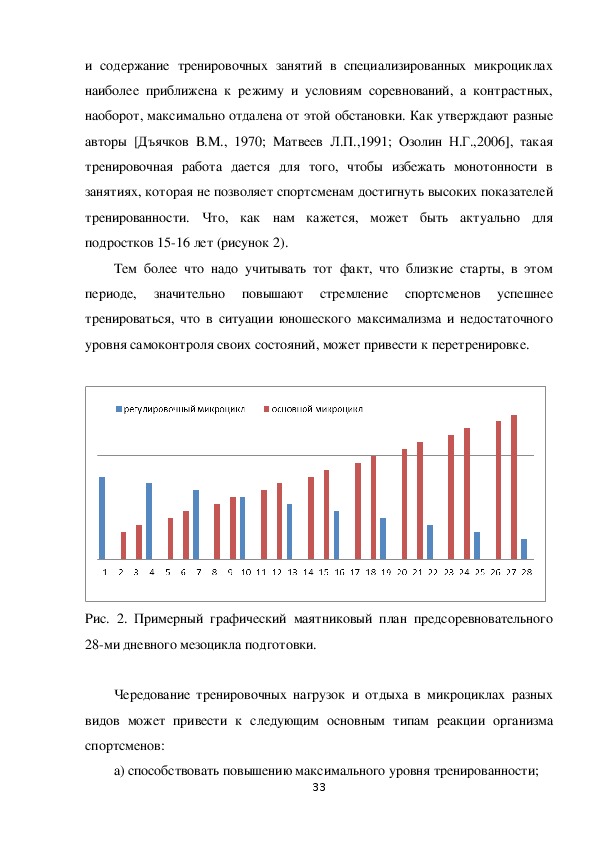 и содержание тренировочных занятий в специализированных микроциклах наиболее приближена к режиму и условиям соревнований, а контрастных, наоборот, максимально отдалена от этой обстановки. Как утверждают разные авторы [Дъячков В.М., 1970; Матвеев Л.П.,1991; Озолин Н.Г.,2006], такая тренировочная работа дается для того, чтобы избежать монотонности в занятиях, которая не позволяет спортсменам достигнуть высоких показателей тренированности. Что, как нам кажется, может быть актуально для подростков 15-16 лет (рисунок 2).

Тем более что надо учитывать тот факт, что близкие старты, в этом периоде, значительно повышают стремление спортсменов успешнее тренироваться, что в ситуации юношеского максимализма и недостаточного уровня самоконтроля своих состояний, может привести к перетренировке.

регулировочный микроцикл основной микроцикл

1 2 3 4 5 6 7 8 9 10 11 12 13 14 15 16 17 18 19 20 21 22 23 24 25 26 27 28

Рис. 2. Примерный графический маятниковый план предсоревновательного 28-ми дневного мезоцикла подготовки.

Чередование тренировочных нагрузок и отдыха в микроциклах разных видов может привести к следующим основным типам реакции организма спортсменов:

а) способствовать повышению максимального уровня тренированности;

33